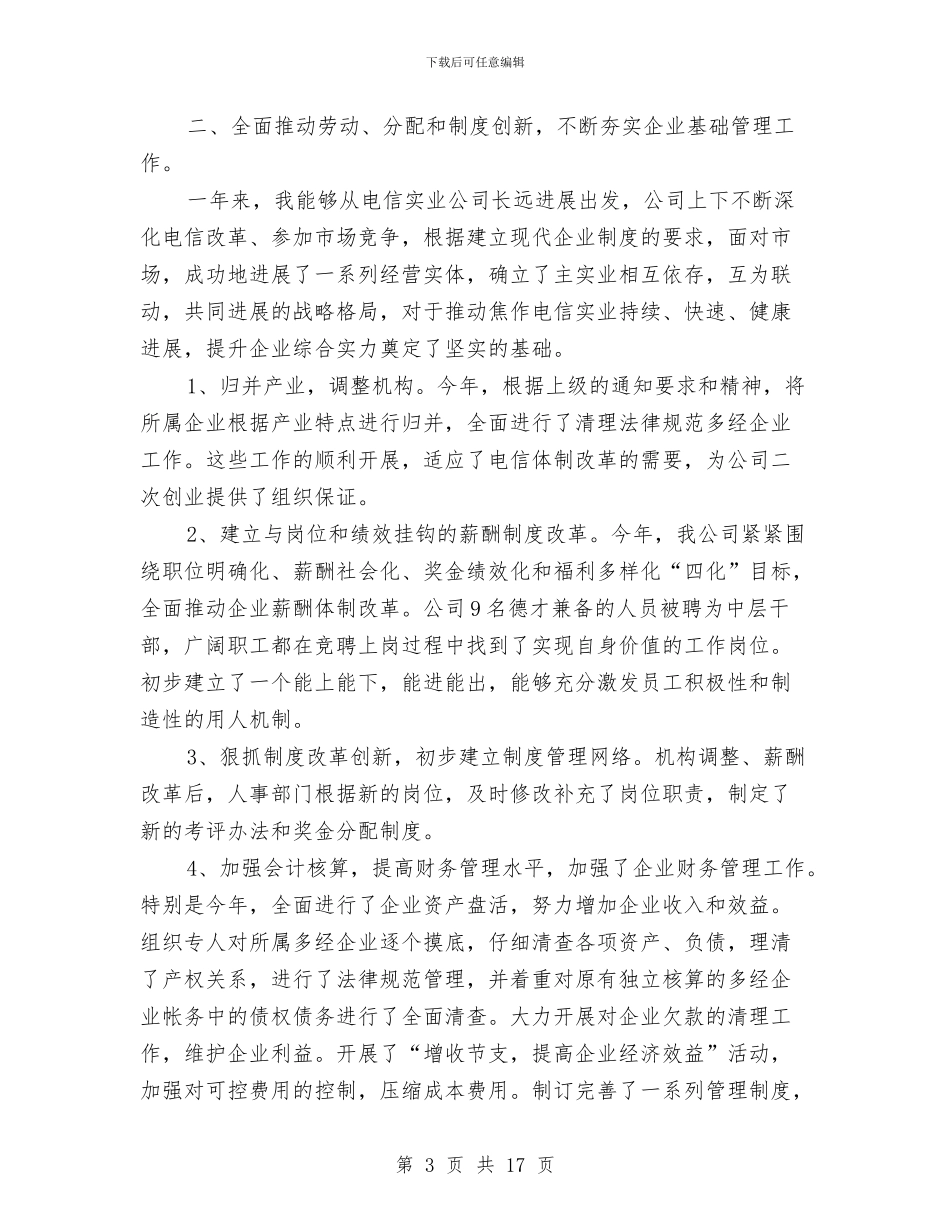 下载后可任意编辑

二、全面推动劳动、分配和制度创新，不断夯实企业基础管理工作。

一年来，我能够从电信实业公司长远进展出发，公司上下不断深化电信改革、参加市场竞争，根据建立现代企业制度的要求，面对市场，成功地进展了一系列经营实体，确立了主实业相互依存，互为联动，共同进展的战略格局，对于推动焦作电信实业持续、快速、健康进展，提升企业综合实力奠定了坚实的基础。

1、归并产业，调整机构。今年，根据上级的通知要求和精神，将所属企业根据产业特点进行归并，全面进行了清理法律规范多经企业工作。这些工作的顺利开展，适应了电信体制改革的需要，为公司二次创业提供了组织保证。

2、建立与岗位和绩效挂钩的薪酬制度改革。今年，我公司紧紧围绕职位明确化、薪酬社会化、奖金绩效化和福利多样化“四化”目标，全面推动企业薪酬体制改革。公司9名德才兼备的人员被聘为中层干部，广阔职工都在竞聘上岗过程中找到了实现自身价值的工作岗位。初步建立了一个能上能下，能进能出，能够充分激发员工积极性和制造性的用人机制。

3、狠抓制度改革创新，初步建立制度管理网络。机构调整、薪酬改革后，人事部门根据新的岗位，及时修改补充了岗位职责，制定了新的考评办法和奖金分配制度。

4、加强会计核算，提高财务管理水平，加强了企业财务管理工作。特别是今年，全面进行了企业资产盘活，努力增加企业收入和效益。组织专人对所属多经企业逐个摸底，仔细清查各项资产、负债，理清了产权关系，进行了法律规范管理，并着重对原有独立核算的多经企业帐务中的债权债务进行了全面清查。大力开展对企业欠款的清理工作，维护企业利益。开展了“增收节支，提高企业经济效益”活动，加强对可控费用的控制，压缩成本费用。制订完善了一系列管理制度，

第 3 页 共 17 页